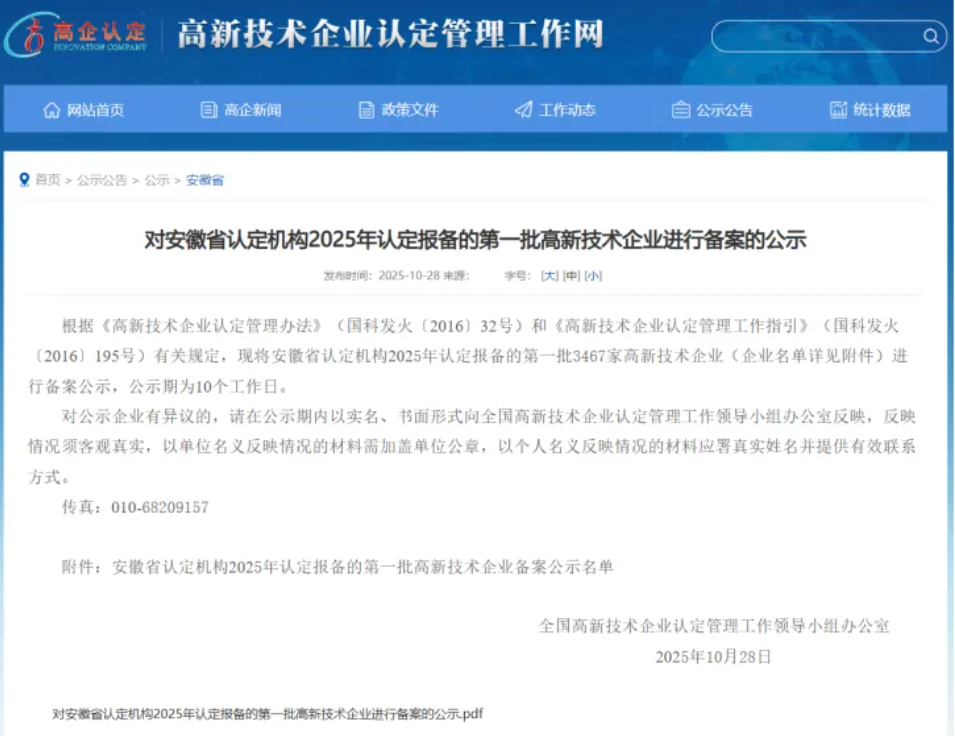 高企认定
INNOVATION COMPANY
高新技术企业认定管理工作网

网站首页 高企新闻 政策文件 工作动态 公示公告 统计数据

首页 > 公示公告 > 公示 > 安徽省

对安徽省认定机构2025年认定报备的第一批高新技术企业进行备案的公示

发布时间：2025-10-28 来源： 字号：[大] [中] [小]

根据《高新技术企业认定管理办法》（国科发火〔2016〕32号）和《高新技术企业认定管理工作指引》（国科发火〔2016〕195号）有关规定，现将安徽省认定机构2025年认定报备的第一批3467家高新技术企业（企业名单详见附件）进行备案公示，公示期为10个工作日。

对公示企业有异议的，请在公示期内以实名、书面形式向全国高新技术企业认定管理工作领导小组办公室反映，反映情况须客观真实，以单位名义反映情况的材料需加盖单位公章，以个人名义反映情况的材料应署真实姓名并提供有效联系方式。

传真：010-68209157

附件：安徽省认定机构2025年认定报备的第一批高新技术企业备案公示名单

全国高新技术企业认定管理工作领导小组办公室
2025年10月28日

对安徽省认定机构2025年认定报备的第一批高新技术企业进行备案的公示.pdf